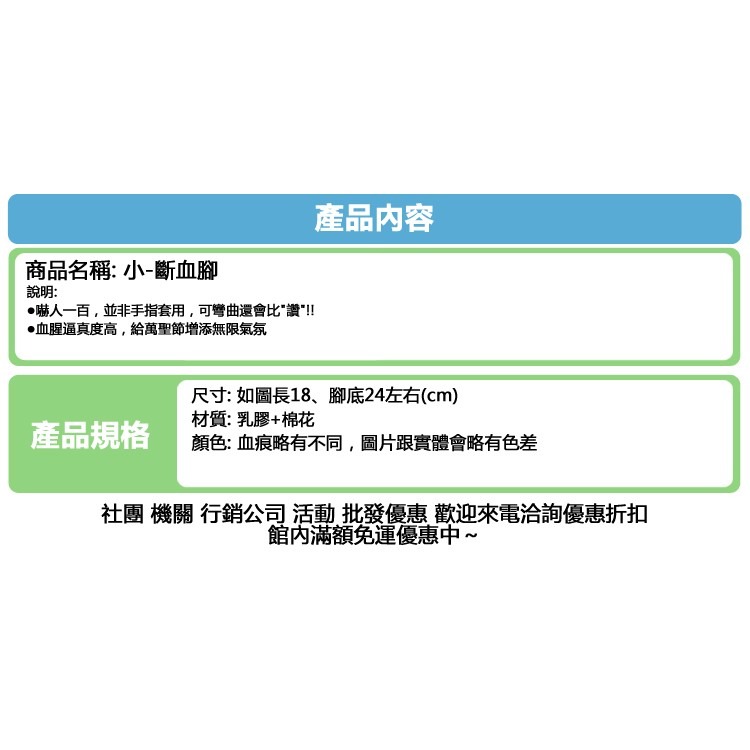 產品內容

商品名稱: 小-斷血腳

說明:
●嚇人一百，並非手指套用，可彎曲還會比"讚"!!
●血腥逼真度高，給萬聖節增添無限氣氛

產品規格

尺寸: 如圖長18、腳底24左右(cm)
材質: 乳膠+棉花
顏色: 血痕略有不同，圖片跟實體會略有色差

社團 機關 行銷公司 活動 批發優惠 歡迎來電洽詢優惠折扣
館內滿額免運優惠中~